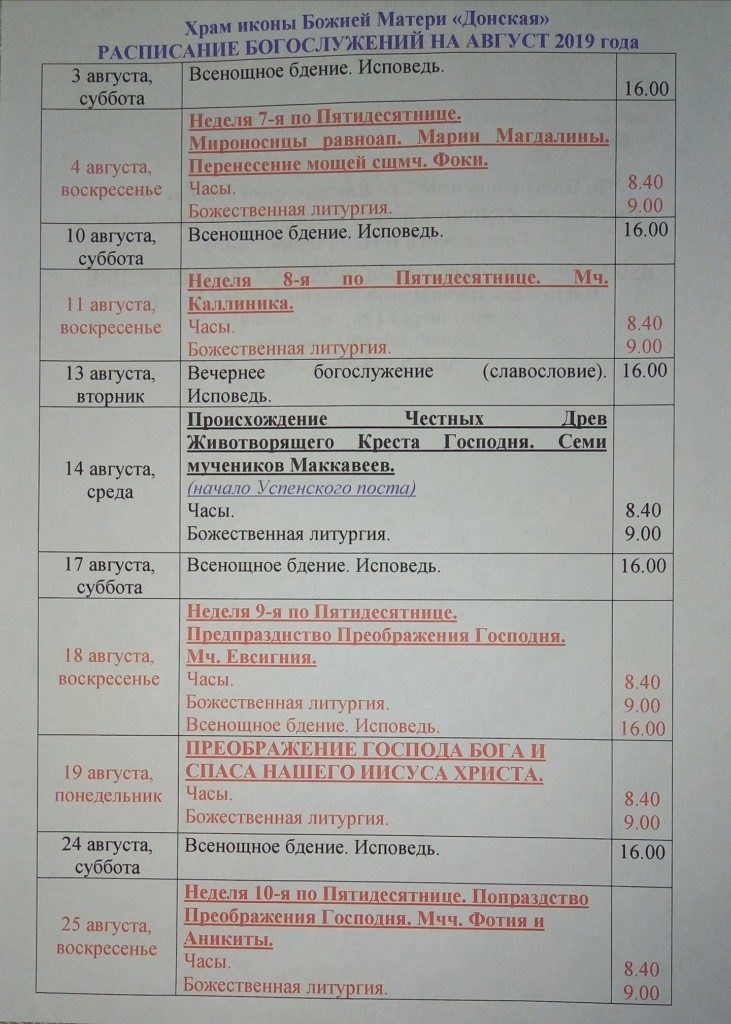 Храм иконы Божией Матери «Донская»
РАСПИСАНИЕ БОГОСЛУЖЕНИЙ НА АВГУСТ 2019 года

| | | |
|---|---|---|
| 3 августа, суббота | Всенощное бдение. Исповедь. | 16.00 |
| 4 августа, воскресенье | Неделя 7-я по Пятидесятнице. Мироносицы равноап. Марии Магдалины. Перенесение мощей сщмч. Фоки. Часы. Божественная литургия. | 8.40 9.00 |
| 10 августа, суббота | Всенощное бдение. Исповедь. | 16.00 |
| 11 августа, воскресенье | Неделя 8-я по Пятидесятнице. Мч. Каллиника. Часы. Божественная литургия. | 8.40 9.00 |
| 13 августа, вторник | Вечернее богослужение (славословие). Исповедь. | 16.00 |
| 14 августа, среда | Происхождение Честных Древ Животворящего Креста Господня. Семи мучеников Маккавеев. (начало Успенского поста) Часы. Божественная литургия. | 8.40 9.00 |
| 17 августа, суббота | Всенощное бдение. Исповедь. | 16.00 |
| 18 августа, воскресенье | Неделя 9-я по Пятидесятнице. Предпразднство Преображения Господня. Мч. Евсигния. Часы. Божественная литургия. Всенощное бдение. Исповедь. | 8.40 9.00 16.00 |
| 19 августа, понедельник | ПРЕОБРАЖЕНИЕ ГОСПОДА БОГА И СПАСА НАШЕГО ИИСУСА ХРИСТА. Часы. Божественная литургия. | 8.40 9.00 |
| 24 августа, суббота | Всенощное бдение. Исповедь. | 16.00 |
| 25 августа, воскресенье | Неделя 10-я по Пятидесятнице. Попразднство Преображения Господня. Мчч. Фотия и Аникиты. Часы. Божественная литургия. | 8.40 9.00 |